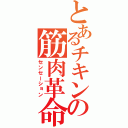 とあるチキンの筋肉革命
センセーション